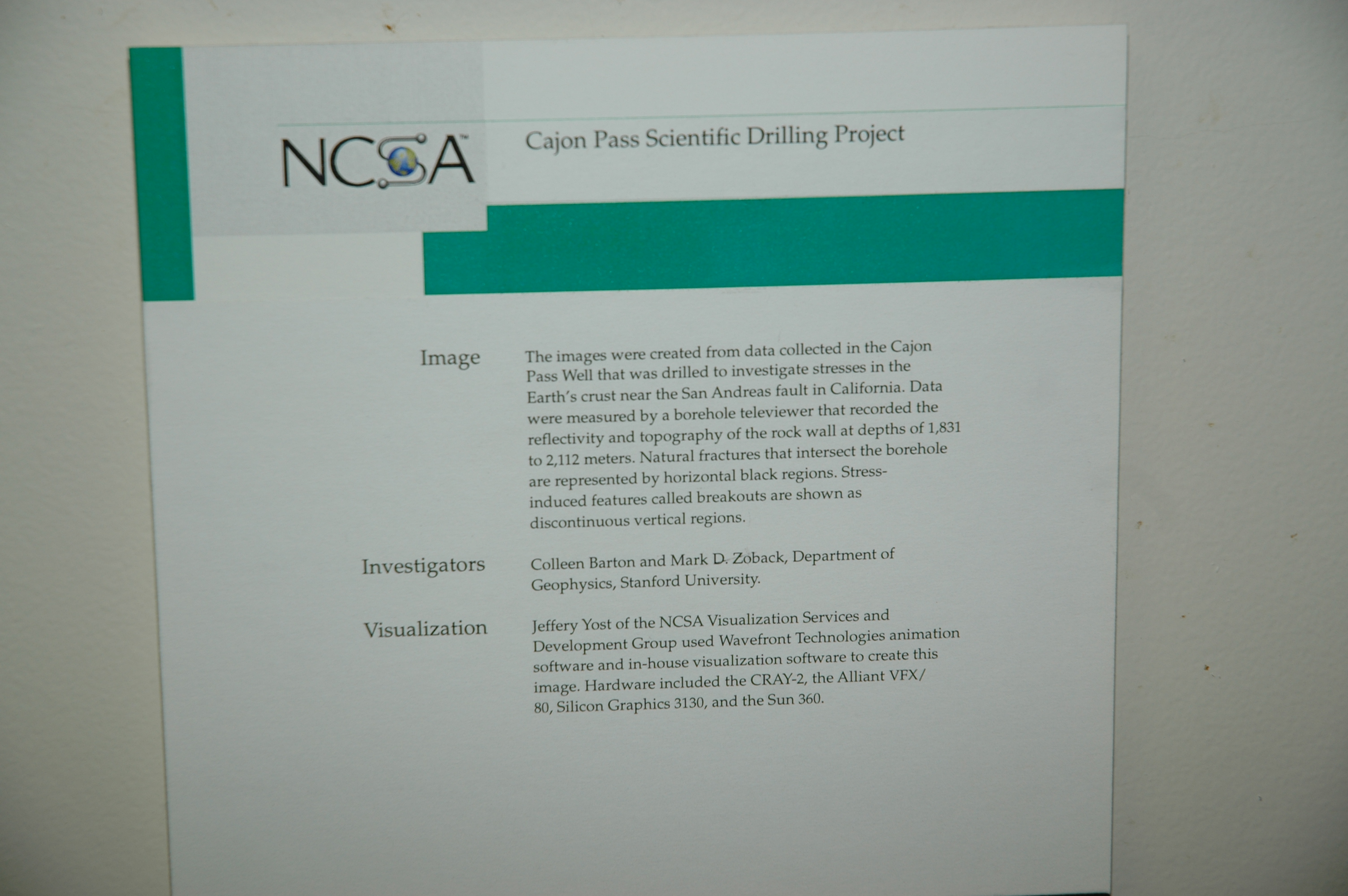 NCSA™

Cajon Pass Scientific Drilling Project

Image

The images were created from data collected in the Cajon Pass Well that was drilled to investigate stresses in the Earth's crust near the San Andreas fault in California. Data were measured by a borehole televiewer that recorded the reflectivity and topography of the rock wall at depths of 1,831 to 2,112 meters. Natural fractures that intersect the borehole are represented by horizontal black regions. Stress-induced features called breakouts are shown as discontinuous vertical regions.

Investigators

Colleen Barton and Mark D. Zoback, Department of Geophysics, Stanford University.

Visualization

Jeffery Yost of the NCSA Visualization Services and Development Group used Wavefront Technologies animation software and in-house visualization software to create this image. Hardware included the CRAY-2, the Alliant VFX/80, Silicon Graphics 3130, and the Sun 360.